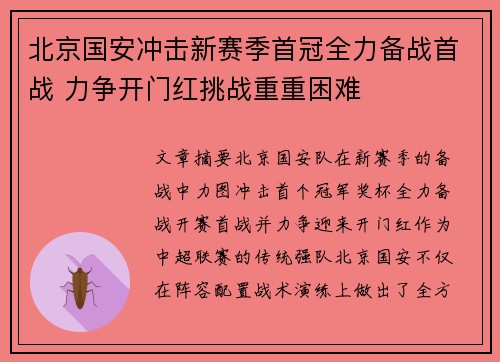 北京国安冲击新赛季首冠全力备战首战 力争开门红挑战重重困难

文章摘要北京国安队在新赛季的备战中力图冲击首个冠军奖杯全力备战开赛首战并力争迎来开门红作为中超联赛的传统强队北京国安不仅在阵容配置战术演练上做出了全方